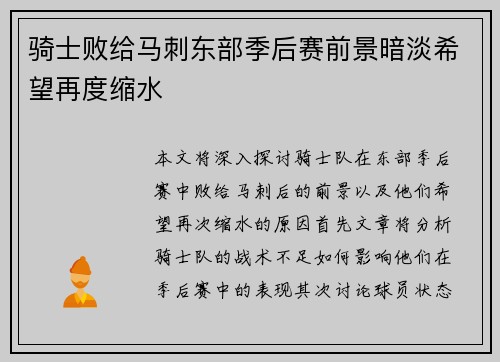 骑士败给马刺东部季后赛前景暗淡希望再度缩水

本文将深入探讨骑士队在东部季后赛中败给马刺后的前景以及他们希望再次缩水的原因首先文章将分析骑士队的战术不足如何影响他们在季后赛中的表现其次讨论球员状态